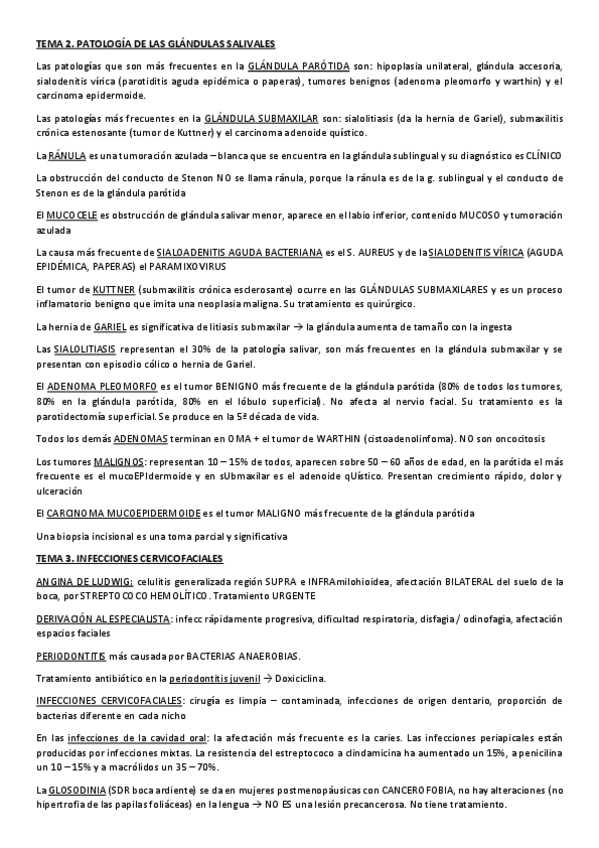 TEMA 2. PATOLOGÍA DE LAS GLÁNDULAS SALIVALES

Las patologías que son más frecuentes en la GLÁNDULA PARÓTIDA son: hipoplasia unilateral, glándula accesoria, sialodenitis vírica (parotiditis aguda epidémica o paperas), tumores benignos (adenoma pleomorfo y warthin) y el carcinoma epidermoide.

Las patologías más frecuentes en la GLÁNDULA SUBMAXILAR son: sialolitiasis (da la hernia de Gariel), submaxilitis crónica estenosante (tumor de Kuttner) y el carcinoma adenoide quístico.

La RÁNULA es una tumoración azulada – blanca que se encuentra en la glándula sublingual y su diagnóstico es CLÍNICO

La obstrucción del conducto de Stenon NO se llama ránula, porque la ránula es de la g. sublingual y el conducto de Stenon es de la glándula parótida

El MUCOCELE es obstrucción de glándula salivar menor, aparece en el labio inferior, contenido MUCOSO y tumoración azulada

La causa más frecuente de SIALOADENITIS AGUDA BACTERIANA es el S. AUREUS y de la SIALODENITIS VÍRICA (AGUDA EPIDÉMICA, PAPERAS) el PARAMIXOVIRUS

El tumor de KUTTNER (submaxilitis crónica esclerosante) ocurre en las GLÁNDULAS SUBMAXILARES y es un proceso inflamatorio benigno que imita una neoplasia maligna. Su tratamiento es quirúrgico.

La hernia de GARIEL es significativa de litiasis submaxilar → la glándula aumenta de tamaño con la ingesta

Las SIALOLITIASIS representan el 30% de la patología salivar, son más frecuentes en la glándula submaxilar y se presentan con episodio cólico o hernia de Gariel.

El ADENOMA PLEOMORFO es el tumor BENIGNO más frecuente de la glándula parótida (80% de todos los tumores, 80% en la glándula parótida, 80% en el lóbulo superficial). No afecta al nervio facial. Su tratamiento es la parotidectomía superficial. Se produce en la 5ª década de vida.

Todos los demás ADENOMAS terminan en OMA + el tumor de WARTHIN (cistoadenolinfoma). NO son oncocitosis

Los tumores MALIGNOS: representan 10 – 15% de todos, aparecen sobre 50 – 60 años de edad, en la parótida el más frecuente es el mucoEPIdermoide y en sUbmaxilar es el adenoide qUístico. Presentan crecimiento rápido, dolor y ulceración

El CARCINOMA MUCOEPIDERMOIDE es el tumor MALIGNO más frecuente de la glándula parótida

Una biopsia incisional es una toma parcial y significativa

TEMA 3. INFECCIONES CERVICOFACIALES

ANGINA DE LUDWIG: celulitis generalizada región SUPRA e INFRAmilohioidea, afectación BILATERAL del suelo de la boca, por STREPTOCOCO HEMOLÍTICO. Tratamiento URGENTE

DERIVACIÓN AL ESPECIALISTA: infecc rápidamente progresiva, dificultad respiratoria, disfagia / odinofagia, afectación espacios faciales

PERIODONTITIS más causada por BACTERIAS ANAEROBIAS.

Tratamiento antibiótico en la periodontitis juvenil → Doxiciclina.

INFECCIONES CERVICOFACIALES: cirugía es limpia – contaminada, infecciones de origen dentario, proporción de bacterias diferente en cada nicho

En las infecciones de la cavidad oral: la afectación más frecuente es la caries. Las infecciones periapicales están producidas por infecciones mixtas. La resistencia del estreptococo a clindamicina ha aumentado un 15%, a penicilina un 10 – 15% y a macrólidos un 35 – 70%.

La GLOSODINIA (SDR boca ardiente) se da en mujeres postmenopáusicas con CANCEROFOBIA, no hay alteraciones (no hipertrofia de las papilas foliáceas) en la lengua → NO ES una lesión precancerosa. No tiene tratamiento.